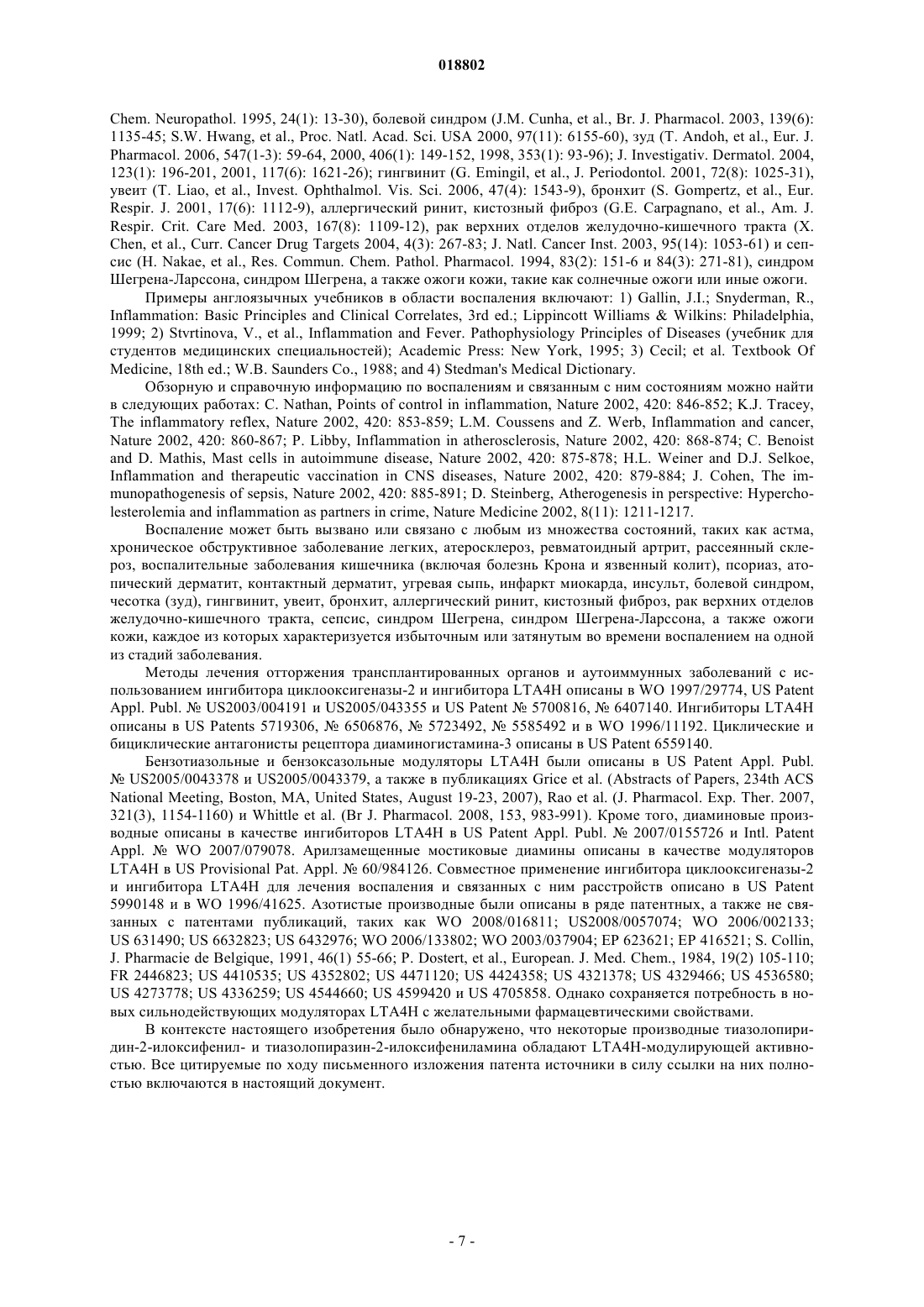 018802

Chem. Neuropathol. 1995, 24(1): 13-30), болевой синдром (J.M. Cunha, et al., Br. J. Pharmacol. 2003, 139(6): 1135-45; S.W. Hwang, et al., Proc. Natl. Acad. Sci. USA 2000, 97(11): 6155-60), зуд (T. Andoh, et al., Eur. J. Pharmacol. 2006, 547(1-3): 59-64, 2000, 406(1): 149-152, 1998, 353(1): 93-96); J. Investigativ. Dermatol. 2004, 123(1): 196-201, 2001, 117(6): 1621-26); гингвинит (G. Emingil, et al., J. Periodontol. 2001, 72(8): 1025-31), увеит (T. Liao, et al., Invest. Ophthalmol. Vis. Sci. 2006, 47(4): 1543-9), бронхит (S. Gompertz, et al., Eur. Respir. J. 2001, 17(6): 1112-9), аллергический ринит, кистозный фиброз (G.E. Carpagnano, et al., Am. J. Respir. Crit. Care Med. 2003, 167(8): 1109-12), рак верхних отделов желудочно-кишечного тракта (X. Chen, et al., Curr. Cancer Drug Targets 2004, 4(3): 267-83; J. Natl. Cancer Inst. 2003, 95(14): 1053-61) и сепсис (H. Nakae, et al., Res. Commun. Chem. Pathol. Pharmacol. 1994, 83(2): 151-6 и 84(3): 271-81), синдром Шегрена-Ларссона, синдром Шегрена, а также ожоги кожи, такие как солнечные ожоги или иные ожоги.

Примеры англоязычных учебников в области воспаления включают: 1) Gallin, J.I.; Snyderman, R., Inflammation: Basic Principles and Clinical Correlates, 3rd ed.; Lippincott Williams & Wilkins: Philadelphia, 1999; 2) Stvrtinova, V., et al., Inflammation and Fever. Pathophysiology Principles of Diseases (учебник для студентов медицинских специальностей); Academic Press: New York, 1995; 3) Cecil; et al. Textbook Of Medicine, 18th ed.; W.B. Saunders Co., 1988; and 4) Stedman's Medical Dictionary.

Обзорную и справочную информацию по воспалениям и связанным с ним состояниям можно найти в следующих работах: C. Nathan, Points of control in inflammation, Nature 2002, 420: 846-852; K.J. Tracey, The inflammatory reflex, Nature 2002, 420: 853-859; L.M. Coussens and Z. Werb, Inflammation and cancer, Nature 2002, 420: 860-867; P. Libby, Inflammation in atherosclerosis, Nature 2002, 420: 868-874; C. Benoist and D. Mathis, Mast cells in autoimmune disease, Nature 2002, 420: 875-878; H.L. Weiner and D.J. Selkoe, Inflammation and therapeutic vaccination in CNS diseases, Nature 2002, 420: 879-884; J. Cohen, The immunopathogenesis of sepsis, Nature 2002, 420: 885-891; D. Steinberg, Atherogenesis in perspective: Hypercholesterolemia and inflammation as partners in crime, Nature Medicine 2002, 8(11): 1211-1217.

Воспаление может быть вызвано или связано с любым из множества состояний, таких как астма, хроническое обструктивное заболевание легких, атеросклероз, ревматоидный артрит, рассеянный склероз, воспалительные заболевания кишечника (включая болезнь Крона и язвенный колит), псориаз, атопический дерматит, контактный дерматит, угревая сыпь, инфаркт миокарда, инсульт, болевой синдром, чесотка (зуд), гингвинит, увеит, бронхит, аллергический ринит, кистозный фиброз, рак верхних отделов желудочно-кишечного тракта, сепсис, синдром Шегрена, синдром Шегрена-Ларссона, а также ожоги кожи, каждое из которых характеризуется избыточным или затянутым во времени воспалением на одной из стадий заболевания.

Методы лечения отторжения трансплантированных органов и аутоиммунных заболеваний с использованием ингибитора циклооксигеназы-2 и ингибитора LTA4H описаны в WO 1997/29774, US Patent Appl. Publ. № US2003/004191 и US2005/043355 и US Patent № 5700816, № 6407140. Ингибиторы LTA4H описаны в US Patents 5719306, № 6506876, № 5723492, № 5585492 и в WO 1996/11192. Циклические и бициклические антагонисты рецептора диаминогистамина-3 описаны в US Patent 6559140.

Бензотиазольные и бензоксазольные модуляторы LTA4H были описаны в US Patent Appl. Publ. № US2005/0043378 и US2005/0043379, а также в публикациях Grice et al. (Abstracts of Papers, 234th ACS National Meeting, Boston, MA, United States, August 19-23, 2007), Rao et al. (J. Pharmacol. Exp. Ther. 2007, 321(3), 1154-1160) и Whittle et al. (Br J. Pharmacol. 2008, 153, 983-991). Кроме того, диаминовые производные описаны в качестве ингибиторов LTA4H в US Patent Appl. Publ. № 2007/0155726 и Intl. Patent Appl. № WO 2007/079078. Арилзамещенные мостиковые диамины описаны в качестве модуляторов LTA4H в US Provisional Pat. Appl. № 60/984126. Совместное применение ингибитора циклооксигеназы-2 и ингибитора LTA4H для лечения воспаления и связанных с ним расстройств описано в US Patent 5990148 и в WO 1996/41625. Азотистые производные были описаны в ряде патентных, а также не связанных с патентами публикаций, таких как WO 2008/016811; US2008/0057074; WO 2006/002133; US 631490; US 6632823; US 6432976; WO 2006/133802; WO 2003/037904; EP 623621; EP 416521; S. Collin, J. Pharmacie de Belgique, 1991, 46(1) 55-66; P. Dostert, et al., European. J. Med. Chem., 1984, 19(2) 105-110; FR 2446823; US 4410535; US 4352802; US 4471120; US 4424358; US 4321378; US 4329466; US 4536580; US 4273778; US 4336259; US 4544660; US 4599420 и US 4705858. Однако сохраняется потребность в новых сильнодействующих модуляторах LTA4H с желательными фармацевтическими свойствами.

В контексте настоящего изобретения было обнаружено, что некоторые производные тиазолопиридин-2-илоксифенил- и тиазолопиразин-2-илоксифениламина обладают LTA4H-модулирующей активностью. Все цитируемые по ходу письменного изложения патента источники в силу ссылки на них полностью включаются в настоящий документ.

- 7 -